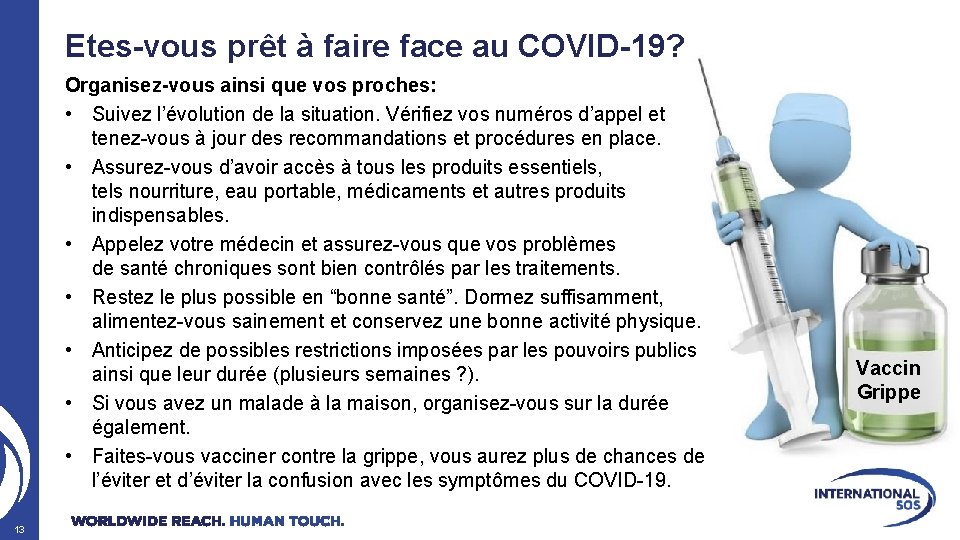 Etes-vous prêt à faire face au COVID-19?

Organisez-vous ainsi que vos proches:

• Suivez l'évolution de la situation. Vérifiez vos numéros d'appel et tenez-vous à jour des recommandations et procédures en place.
• Assurez-vous d'avoir accès à tous les produits essentiels, tels nourriture, eau portable, médicaments et autres produits indispensables.
• Appelez votre médecin et assurez-vous que vos problèmes de santé chroniques sont bien contrôlés par les traitements.
• Restez le plus possible en "bonne santé". Dormez suffisamment, alimentez-vous sainement et conservez une bonne activité physique.
• Anticipez de possibles restrictions imposées par les pouvoirs publics ainsi que leur durée (plusieurs semaines ?).
• Si vous avez un malade à la maison, organisez-vous sur la durée également.
• Faites-vous vacciner contre la grippe, vous aurez plus de chances de l'éviter et d'éviter la confusion avec les symptômes du COVID-19.

Vaccin Grippe

13

WORLDWIDE REACH. HUMAN TOUCH.

INTERNATIONAL SOS